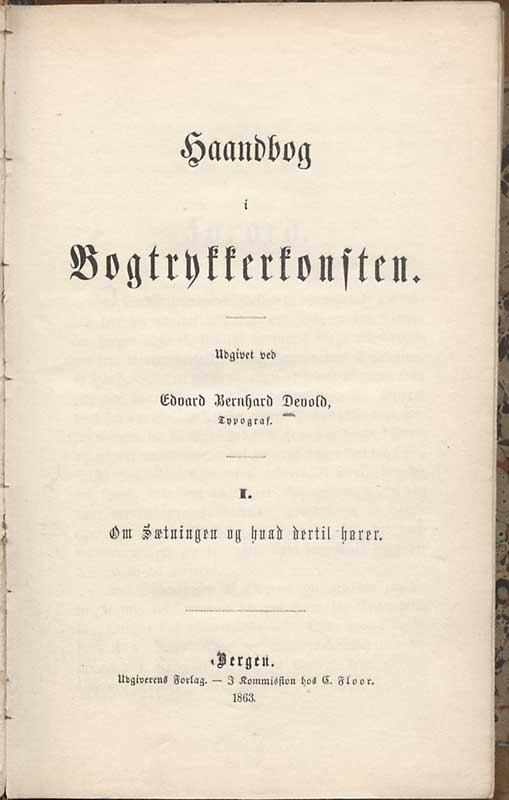 Haandbog

i

Bogtrykkerkonsten.

Udgivet ved

Edvard Bernhard Devold,
Typograf.

I.

Om Sætningen og hvad dertil hører.

Bergen.
Udgiverens Forlag. — I Kommission hos C. Floor.
1863.